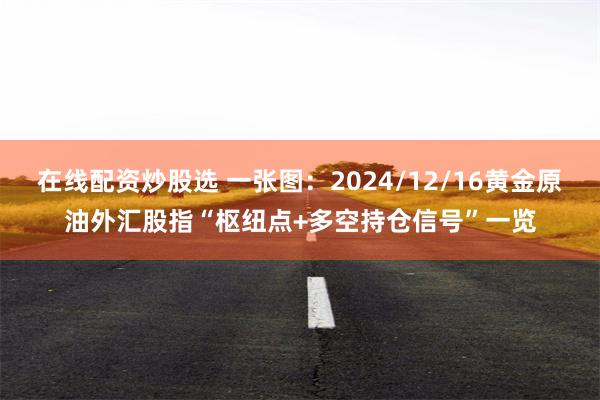 在线配资炒股选 一张图：2024/12/16黄金原油外汇股指“枢纽点+多空持仓信号”一览